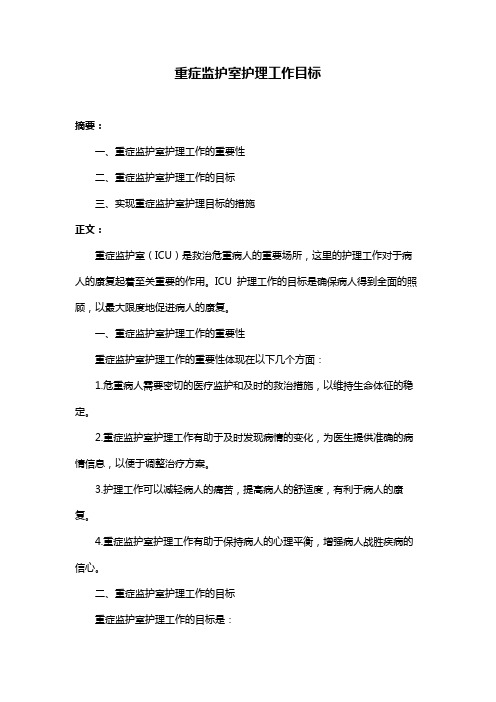 重症监护室护理工作目标

摘要：

一、重症监护室护理工作的重要性

二、重症监护室护理工作的目标

三、实现重症监护室护理目标的措施

正文：

重症监护室（ICU）是救治危重病人的重要场所，这里的护理工作对于病人的康复起着至关重要的作用。ICU 护理工作的目标是确保病人得到全面的照顾，以最大限度地促进病人的康复。

一、重症监护室护理工作的重要性

重症监护室护理工作的重要性体现在以下几个方面：

1.危重病人需要密切的医疗监护和及时的救治措施，以维持生命体征的稳定。

2.重症监护室护理工作有助于及时发现病情的变化，为医生提供准确的病情信息，以便于调整治疗方案。

3.护理工作可以减轻病人的痛苦，提高病人的舒适度，有利于病人的康复。

4.重症监护室护理工作有助于保持病人的心理平衡，增强病人战胜疾病的信心。

二、重症监护室护理工作的目标

重症监护室护理工作的目标是：